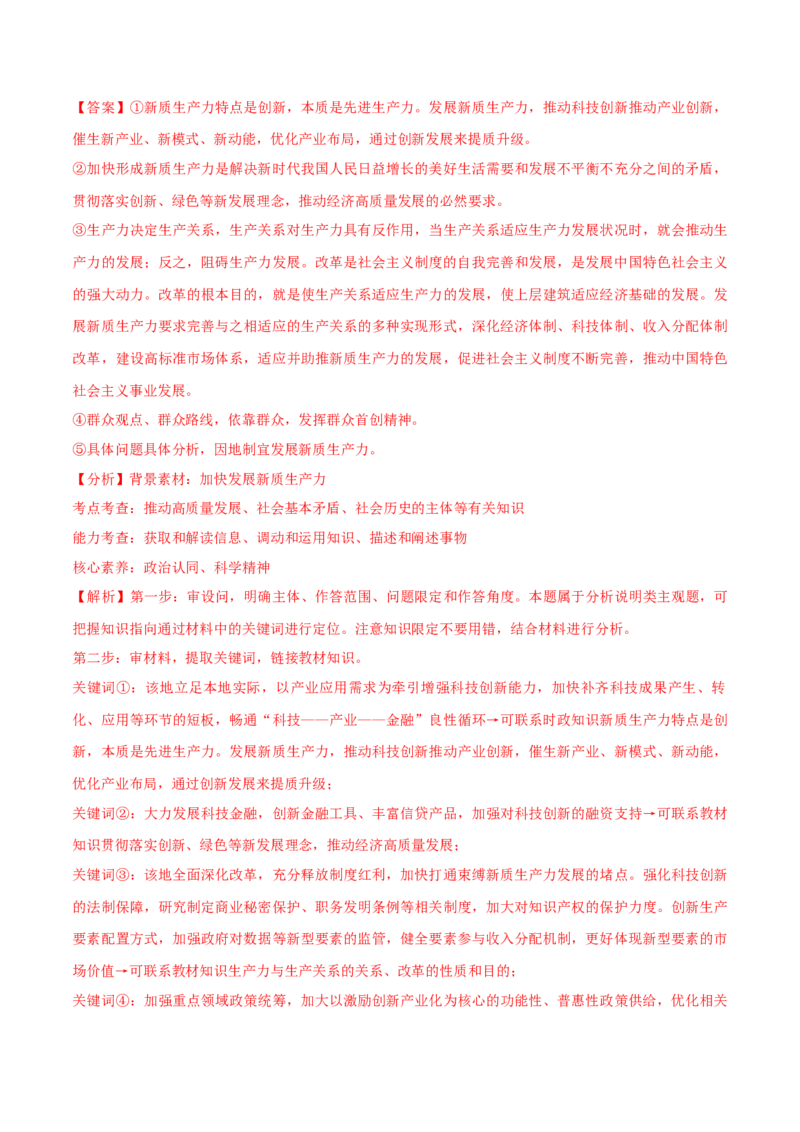 【答案】①新质生产力特点是创新，本质是先进生产力。发展新质生产力，推动科技创新推动产业创新，催生新产业、新模式、新动能，优化产业布局，通过创新发展来提质升级。

②加快形成新质生产力是解决新时代我国人民日益增长的美好生活需要和发展不平衡不充分之间的矛盾，贯彻落实创新、绿色等新发展理念，推动经济高质量发展的必然要求。

③生产力决定生产关系，生产关系对生产力具有反作用，当生产关系适应生产力发展状况时，就会推动生产力的发展；反之，阻碍生产力发展。改革是社会主义制度的自我完善和发展，是发展中国特色社会主义的强大动力。改革的根本目的，就是使生产关系适应生产力的发展，使上层建筑适应经济基础的发展。发展新质生产力要求完善与之相适应的生产关系的多种实现形式，深化经济体制、科技体制、收入分配体制改革，建设高标准市场体系，适应并助推新质生产力的发展，促进社会主义制度不断完善，推动中国特色社会主义事业发展。

④群众观点、群众路线，依靠群众，发挥群众首创精神。

⑤具体问题具体分析，因地制宜发展新质生产力。

【分析】背景素材：加快发展新质生产力

考点考查：推动高质量发展、社会基本矛盾、社会历史的主体等有关知识

能力考查：获取和解读信息、调动和运用知识、描述和阐述事物

核心素养：政治认同、科学精神

【解析】第一步：审设问，明确主体、作答范围、问题限定和作答角度。本题属于分析说明类主观题，可把握知识指向通过材料中的关键词进行定位。注意知识限定不要用错，结合材料进行分析。

第二步：审材料，提取关键词，链接教材知识。

关键词①：该地立足本地实际，以产业应用需求为牵引增强科技创新能力，加快补齐科技成果产生、转化、应用等环节的短板，畅通“科技——产业——金融”良性循环→可联系时政知识新质生产力特点是创新，本质是先进生产力。发展新质生产力，推动科技创新推动产业创新，催生新产业、新模式、新动能，优化产业布局，通过创新发展来提质升级；

关键词②：大力发展科技金融，创新金融工具、丰富信贷产品，加强对科技创新的融资支持→可联系教材知识贯彻落实创新、绿色等新发展理念，推动经济高质量发展；

关键词③：该地全面深化改革，充分释放制度红利，加快打通束缚新质生产力发展的堵点。强化科技创新的法制保障，研究制定商业秘密保护、职务发明条例等相关制度，加大对知识产权的保护力度。创新生产要素配置方式，加强政府对数据等新型要素的监管，健全要素参与收入分配机制，更好体现新型要素的市场价值→可联系教材知识生产力与生产关系的关系、改革的性质和目的；

关键词④：加强重点领域政策统筹，加大以激励创新产业化为核心的功能性、普惠性政策供给，优化相关